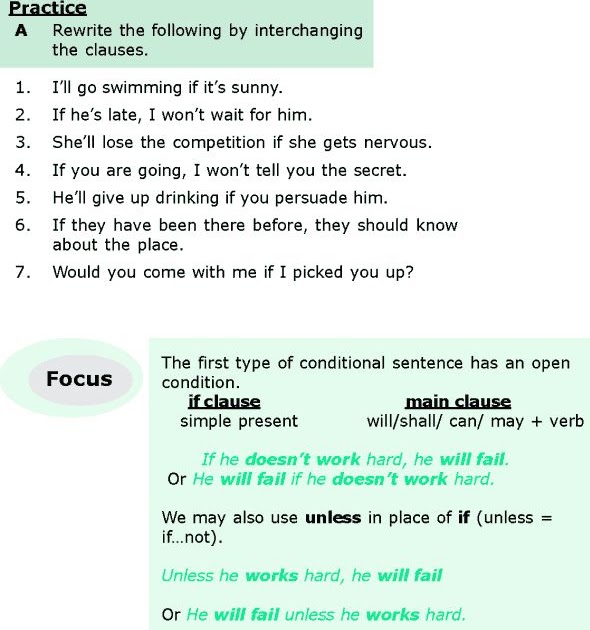 Practice

A Rewrite the following by interchanging the clauses.

1. I'll go swimming if it's sunny.
2. If he's late, I won't wait for him.
3. She'll lose the competition if she gets nervous.
4. If you are going, I won't tell you the secret.
5. He'll give up drinking if you persuade him.
6. If they have been there before, they should know about the place.
7. Would you come with me if I picked you up?

Focus

The first type of conditional sentence has an open condition.

| if clause | main clause |
|---|---|
| simple present | will/shall/ can/ may + verb |

If he doesn't work hard, he will fail.
Or He will fail if he doesn't work hard.

We may also use unless in place of if (unless = if...not).

Unless he works hard, he will fail

Or He will fail unless he works hard.